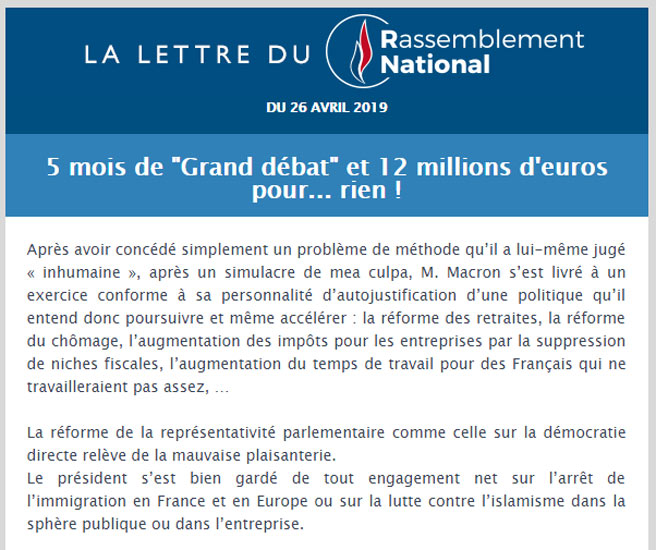 LA LETTRE DU Rassemblement National

DU 26 AVRIL 2019

5 mois de "Grand débat" et 12 millions d'euros pour... rien !

Après avoir concédé simplement un problème de méthode qu'il a lui-même jugé « inhumaine », après un simulacre de mea culpa, M. Macron s'est livré à un exercice conforme à sa personnalité d'autojustification d'une politique qu'il entend donc poursuivre et même accélérer : la réforme des retraites, la réforme du chômage, l'augmentation des impôts pour les entreprises par la suppression de niches fiscales, l'augmentation du temps de travail pour des Français qui ne travailleraient pas assez, ...

La réforme de la représentativité parlementaire comme celle sur la démocratie directe relève de la mauvaise plaisanterie.
Le président s'est bien gardé de tout engagement net sur l'arrêt de l'immigration en France et en Europe ou sur la lutte contre l'islamisme dans la sphère publique ou dans l'entreprise.